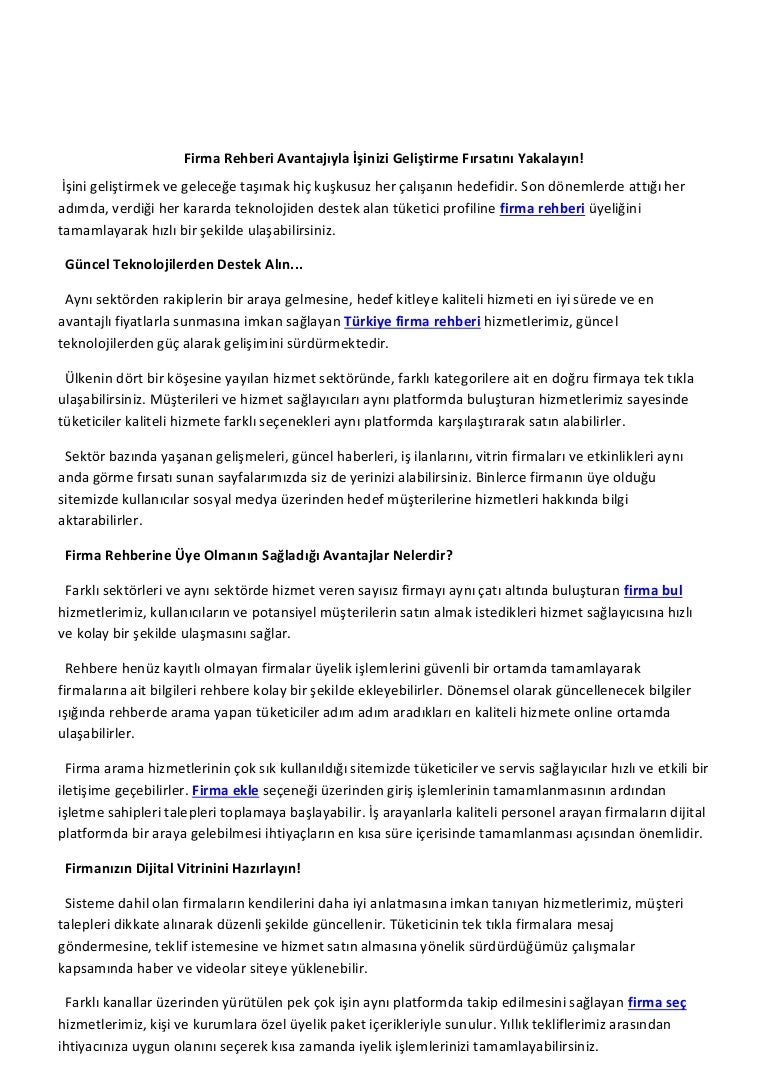 Firma Rehberi Avantajıyla İşinizi Geliştirme Fırsatını Yakalayın!

İşini geliştirmek ve geleceğe taşımak hiç kuşkusuz her çalışanın hedefidir. Son dönemlerde attığı her adımda, verdiği her kararda teknolojiden destek alan tüketici profiline firma rehberi üyeliğini tamamlayarak hızlı bir şekilde ulaşabilirsiniz.

Güncel Teknolojilerden Destek Alın...

Aynı sektörden rakiplerin bir araya gelmesine, hedef kitleye kaliteli hizmeti en iyi sürede ve en avantajlı fiyatlarla sunmasına imkan sağlayan Türkiye firma rehberi hizmetlerimiz, güncel teknolojilerden güç alarak gelişimini sürdürmektedir.

Ülkenin dört bir köşesine yayılan hizmet sektöründe, farklı kategorilere ait en doğru firmaya tek tıkla ulaşabilirsiniz. Müşterileri ve hizmet sağlayıcıları aynı platformda buluşturan hizmetlerimiz sayesinde tüketiciler kaliteli hizmete farklı seçenekleri aynı platformda karşılaştırarak satın alabilirler.

Sektör bazında yaşanan gelişmeleri, güncel haberleri, iş ilanlarını, vitrin firmaları ve etkinlikleri aynı anda görme fırsatı sunan sayfalarımızda siz de yerinizi alabilirsiniz. Binlerce firmanın üye olduğu sitemizde kullanıcılar sosyal medya üzerinden hedef müşterilerine hizmetleri hakkında bilgi aktarabilirler.

Firma Rehberine Üye Olmanın Sağladığı Avantajlar Nelerdir?

Farklı sektörleri ve aynı sektörde hizmet veren sayısız firmayı aynı çatı altında buluşturan firma bul hizmetlerimiz, kullanıcıların ve potansiyel müşterilerin satın almak istedikleri hizmet sağlayıcısına hızlı ve kolay bir şekilde ulaşmasını sağlar.

Rehbere henüz kayıtlı olmayan firmalar üyelik işlemlerini güvenli bir ortamda tamamlayarak firmalarına ait bilgileri rehbere kolay bir şekilde ekleyebilirler. Dönemsel olarak güncellenecek bilgiler ışığında rehberde arama yapan tüketiciler adım adım aradıkları en kaliteli hizmete online ortamda ulaşabilirler.

Firma arama hizmetlerinin çok sık kullanıldığı sitemizde tüketiciler ve servis sağlayıcılar hızlı ve etkili bir iletişime geçebilirler. Firma ekle seçeneği üzerinden giriş işlemlerinin tamamlanmasının ardından işletme sahipleri talepleri toplamaya başlayabilir. İş arayanlarla kaliteli personel arayan firmaların dijital platformda bir araya gelebilmesi ihtiyaçların en kısa süre içerisinde tamamlanması açısından önemlidir.

Firmanızın Dijital Vitrinini Hazırlayın!

Sisteme dahil olan firmaların kendilerini daha iyi anlatmasına imkan tanıyan hizmetlerimiz, müşteri talepleri dikkate alınarak düzenli şekilde güncellenir. Tüketicinin tek tıkla firmalara mesaj göndermesine, teklif istemesine ve hizmet satın almasına yönelik sürdürdüğümüz çalışmalar kapsamında haber ve videolar siteye yüklenebilir.

Farklı kanallar üzerinden yürütülen pek çok işin aynı platformda takip edilmesini sağlayan firma seç hizmetlerimiz, kişi ve kurumlara özel üyelik paket içerikleriyle sunulur. Yıllık tekliflerimiz arasından ihtiyacınıza uygun olanını seçerek kısa zamanda iyelik işlemlerinizi tamamlayabilirsiniz.